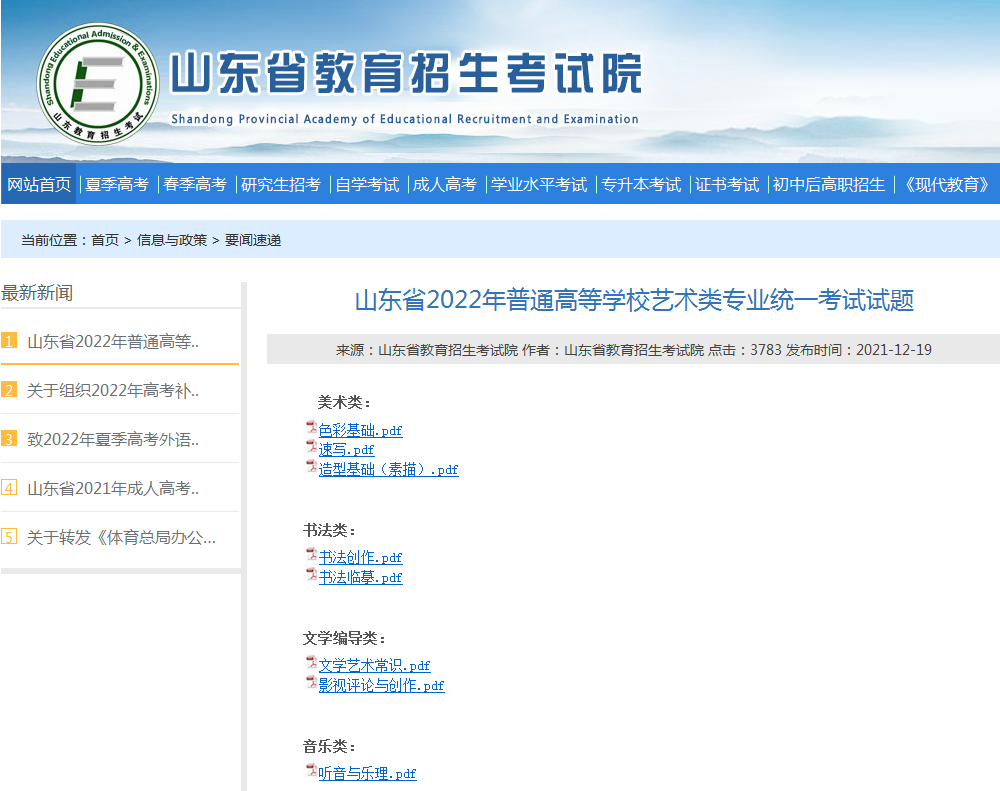 Shandong Educational Admission & Examinations
山东省教育招生考试

山东省教育招生考试院
Shandong Provincial Academy of Educational Recruitment and Examination

网站首页 | 夏季高考 | 春季高考 | 研究生招考 | 自学考试 | 成人高考 | 学业水平考试 | 专升本考试 | 证书考试 | 初中后高职招生 | 《现代教育》

当前位置：首页 > 信息与政策 > 要闻速递

最新新闻

1 山东省2022年普通高等..

2 关于组织2022年高考补..

3 致2022年夏季高考外语..

4 山东省2021年成人高考..

5 关于转发《体育总局办公...

山东省2022年普通高等学校艺术类专业统一考试试题

来源：山东省教育招生考试院 作者：山东省教育招生考试院 点击：3783 发布时间：2021-12-19

美术类：

色彩基础.pdf
速写.pdf
造型基础（素描）.pdf

书法类：

书法创作.pdf
书法临摹.pdf

文学编导类：

文学艺术常识.pdf
影视评论与创作.pdf

音乐类：

听音与乐理.pdf